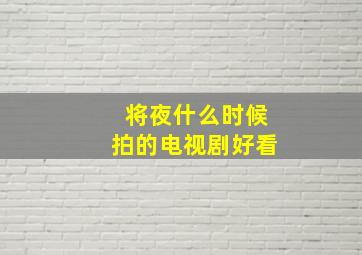 将夜什么时候
拍的电视剧好看